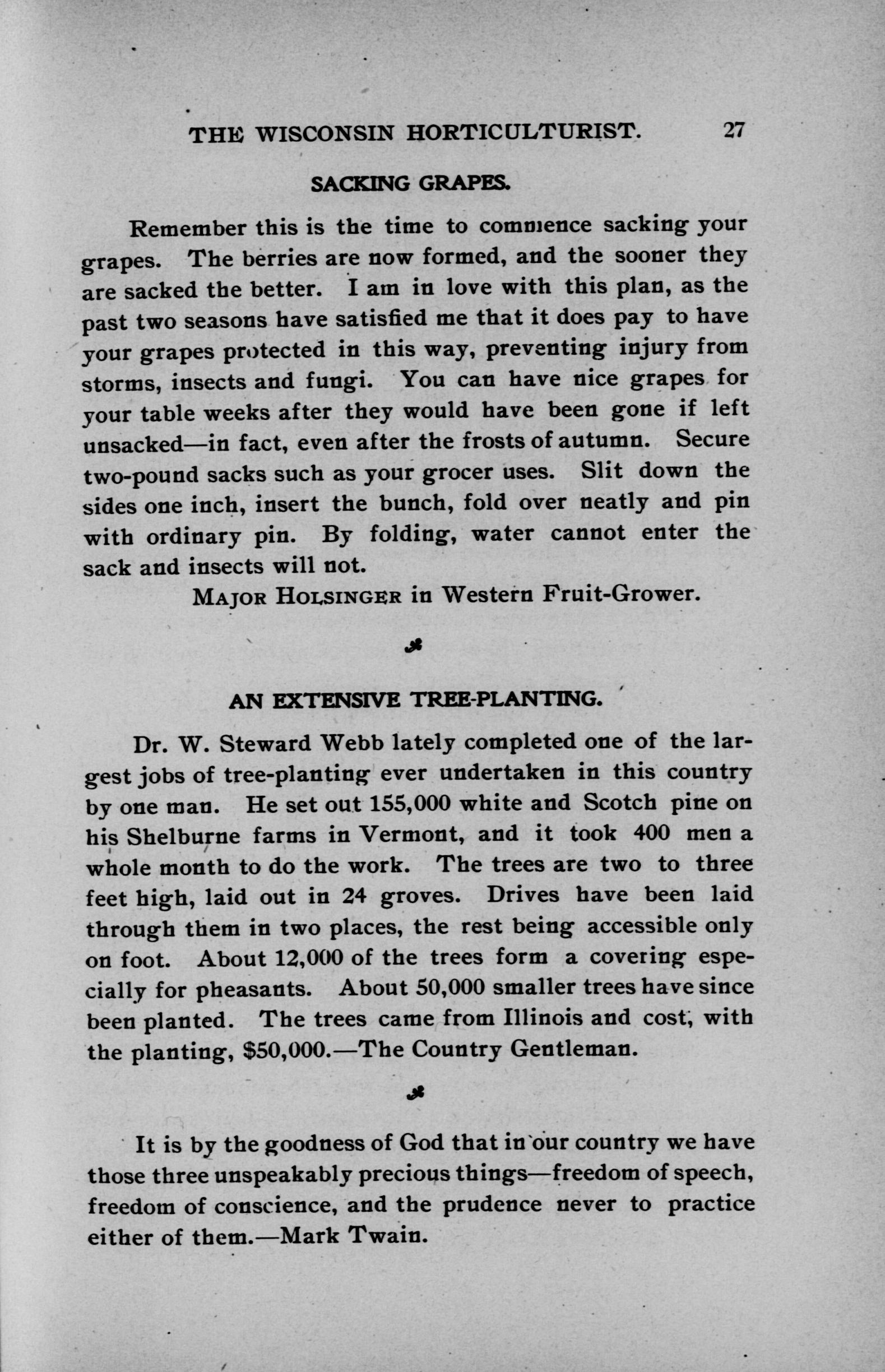 THE WISCONSIN HORTICULTURIST. 27

SACKING GRAPES.

Remember this is the time to commence sacking your grapes. The berries are now formed, and the sooner they are sacked the better. I am in love with this plan, as the past two seasons have satisfied me that it does pay to have your grapes protected in this way, preventing injury from storms, insects and fungi. You can have nice grapes for your table weeks after they would have been gone if left unsacked—in fact, even after the frosts of autumn. Secure two-pound sacks such as your grocer uses. Slit down the sides one inch, insert the bunch, fold over neatly and pin with ordinary pin. By folding, water cannot enter the sack and insects will not.

MAJOR HOLSINGER in Western Fruit-Grower.

AN EXTENSIVE TREE-PLANTING.

Dr. W. Steward Webb lately completed one of the largest jobs of tree-planting ever undertaken in this country by one man. He set out 155,000 white and Scotch pine on his Shelburne farms in Vermont, and it took 400 men a whole month to do the work. The trees are two to three feet high, laid out in 24 groves. Drives have been laid through them in two places, the rest being accessible only on foot. About 12,000 of the trees form a covering especially for pheasants. About 50,000 smaller trees have since been planted. The trees came from Illinois and cost, with the planting, $50,000.—The Country Gentleman.

It is by the goodness of God that in our country we have those three unspeakably precious things—freedom of speech, freedom of conscience, and the prudence never to practice either of them.—Mark Twain.